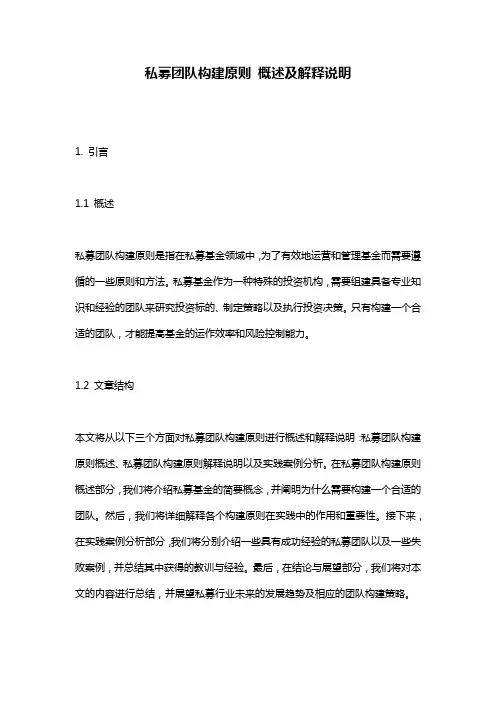 私募团队构建原则 概述及解释说明

1. 引言

1.1 概述

私募团队构建原则是指在私募基金领域中，为了有效地运营和管理基金而需要遵循的一些原则和方法。私募基金作为一种特殊的投资机构，需要组建具备专业知识和经验的团队来研究投资标的、制定策略以及执行投资决策。只有构建一个合适的团队，才能提高基金的运作效率和风险控制能力。

1.2 文章结构

本文将从以下三个方面对私募团队构建原则进行概述和解释说明：私募团队构建原则概述、私募团队构建原则解释说明以及实践案例分析。在私募团队构建原则概述部分，我们将介绍私募基金的简要概念，并阐明为什么需要构建一个合适的团队。然后，我们将详细解释各个构建原则在实践中的作用和重要性。接下来，在实践案例分析部分，我们将分别介绍一些具有成功经验的私募团队以及一些失败案例，并总结其中获得的教训与经验。最后，在结论与展望部分，我们将对本文的内容进行总结，并展望私募行业未来的发展趋势及相应的团队构建策略。